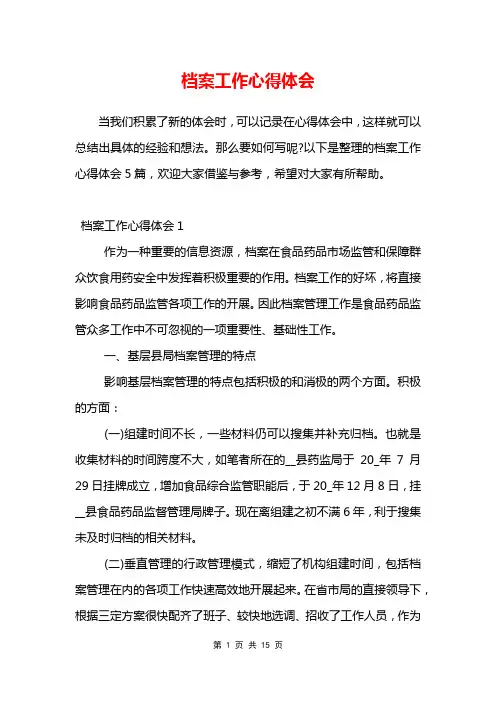 档案工作心得体会

当我们积累了新的体会时，可以记录在心得体会中，这样就可以总结出具体的经验和想法。那么要如何写呢?以下是整理的档案工作心得体会 5 篇，欢迎大家借鉴与参考，希望对大家有所帮助。

档案工作心得体会 1

作为一种重要的信息资源，档案在食品药品市场监管和保障群众饮食用药安全中发挥着积极重要的作用。档案工作的好坏，将直接影响食品药品监管各项工作的开展。因此档案管理工作是食品药品监管众多工作中不可忽视的一项重要性、基础性工作。

一、基层县局档案管理的特点

影响基层档案管理的特点包括积极的和消极的两个方面。积极的方面：

(一)组建时间不长，一些材料仍可以搜集并补充归档。也就是收集材料的时间跨度不大，如笔者所在的__县药监局于 20_年 7 月 29 日挂牌成立，增加食品综合监管职能后，于 20_年 12 月 8 日，挂__县食品药品监督管理局牌子。现在离组建之初不满 6 年，利于搜集未及时归档的相关材料。

(二)垂直管理的行政管理模式，缩短了机构组建时间，包括档案管理在内的各项工作快速高效地开展起来。在省市局的直接领导下，根据三定方案很快配齐了班子、较快地选调、招收了工作人员，作为

第 1 页 共 15 页